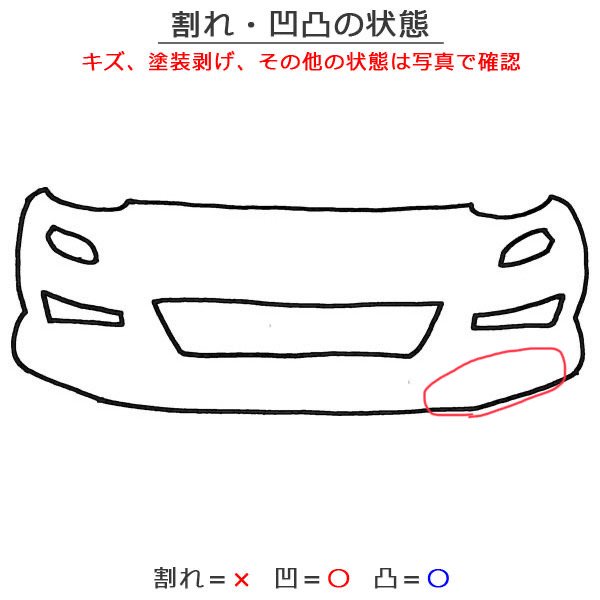 割れ・凹凸の状態

キズ、塗装剥げ、その他の状態は写真で確認

割れ＝× 凹＝○ 凸＝○